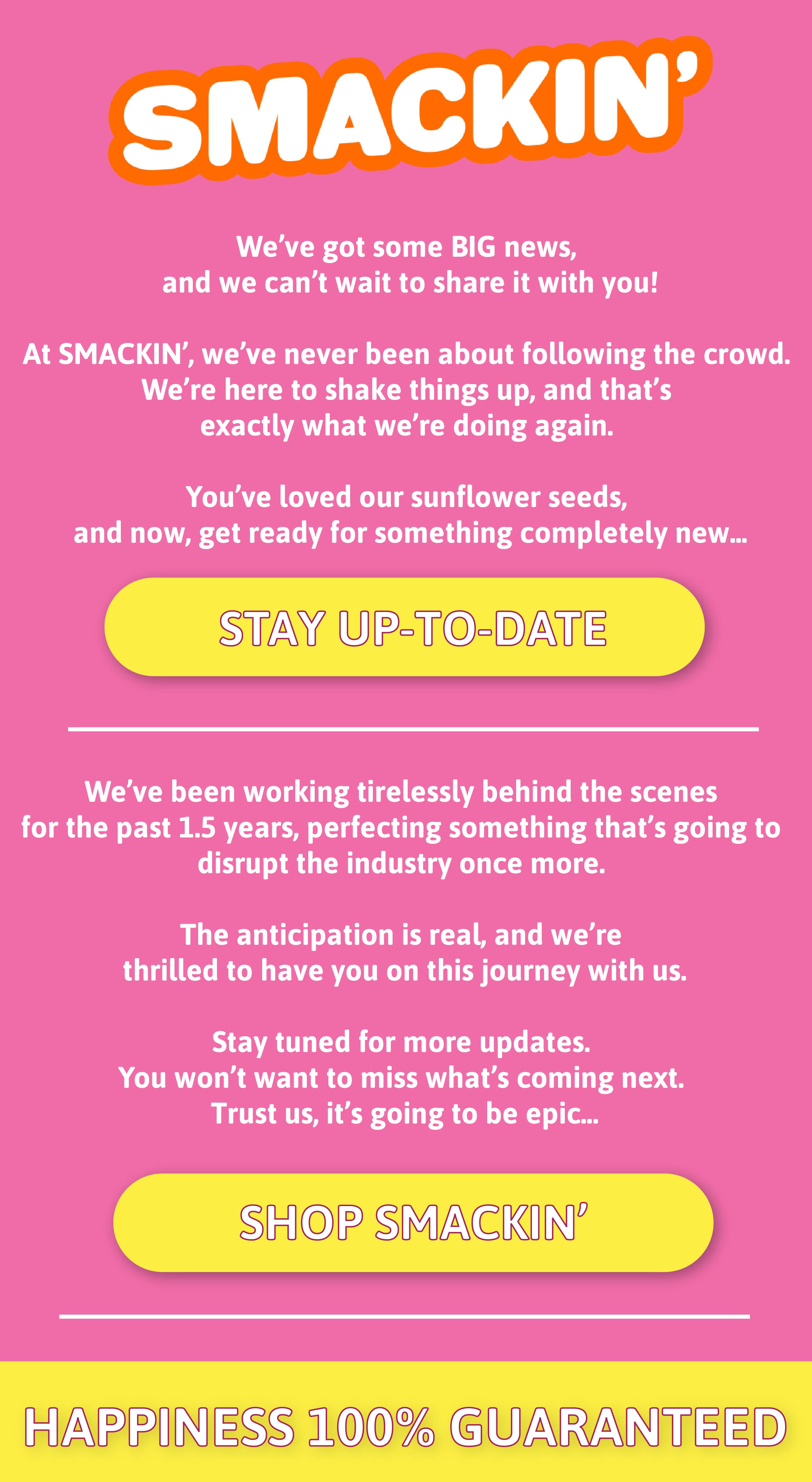 SMACKIN'

We've got some BIG news, and we can't wait to share it with you!

At SMACKIN', we've never been about following the crowd. We're here to shake things up, and that's exactly what we're doing again.

You've loved our sunflower seeds, and now, get ready for something completely new...

STAY UP-TO-DATE

We've been working tirelessly behind the scenes for the past 1.5 years, perfecting something that's going to disrupt the industry once more.

The anticipation is real, and we're thrilled to have you on this journey with us.

Stay tuned for more updates. You won't want to miss what's coming next. Trust us, it's going to be epic...

SHOP SMACKIN'

HAPPINESS 100% GUARANTEED